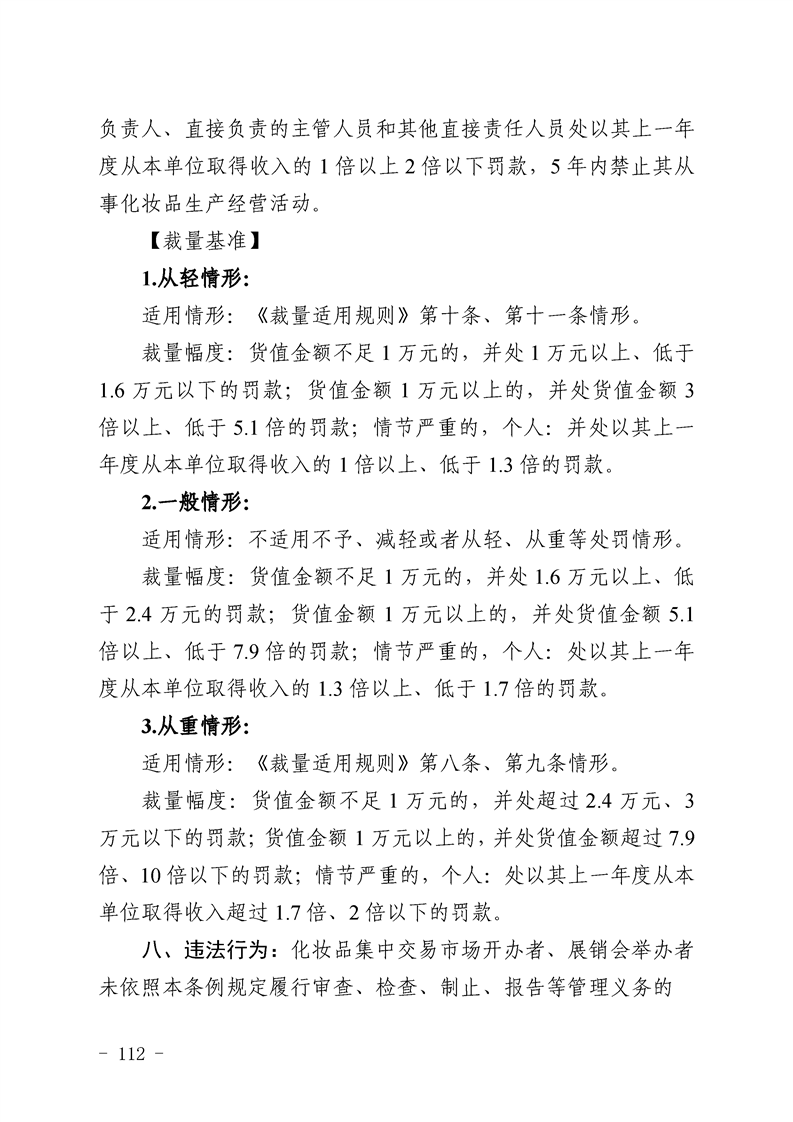 负责人、直接负责的主管人员和其他直接责任人员处以其上一年度从本单位取得收入的 1 倍以上 2 倍以下罚款，5 年内禁止其从事化妆品生产经营活动。

【裁量基准】

1.从轻情形:

适用情形:《裁量适用规则》第十条、第十一条情形。

裁量幅度:货值金额不足 1 万元的，并处 1 万元以上、低于 1.6 万元以下的罚款;货值金额 1 万元以上的，并处货值金额 3 倍以上、低于 5.1 倍的罚款;情节严重的，个人:并处以其上一年度从本单位取得收入的 1 倍以上、低于 1.3 倍的罚款。

2.一般情形:

适用情形:不适用不予、减轻或者从轻、从重等处罚情形。

裁量幅度:货值金额不足 1 万元的，并处 1.6 万元以上、低于 2.4 万元的罚款;货值金额 1 万元以上的，并处货值金额 5.1 倍以上、低于 7.9 倍的罚款;情节严重的，个人:处以其上一年度从本单位取得收入的 1.3 倍以上、低于 1.7 倍的罚款。

3.从重情形:

适用情形:《裁量适用规则》第八条、第九条情形。

裁量幅度:货值金额不足 1 万元的，并处超过 2.4 万元、3 万元以下的罚款;货值金额 1 万元以上的，并处货值金额超过 7.9 倍、10 倍以下的罚款;情节严重的，个人:处以其上一年度从本单位取得收入超过 1.7 倍、2 倍以下的罚款。

八、违法行为:化妆品集中交易市场开办者、展销会举办者未依照本条例规定履行审查、检查、制止、报告等管理义务的

- 112 -